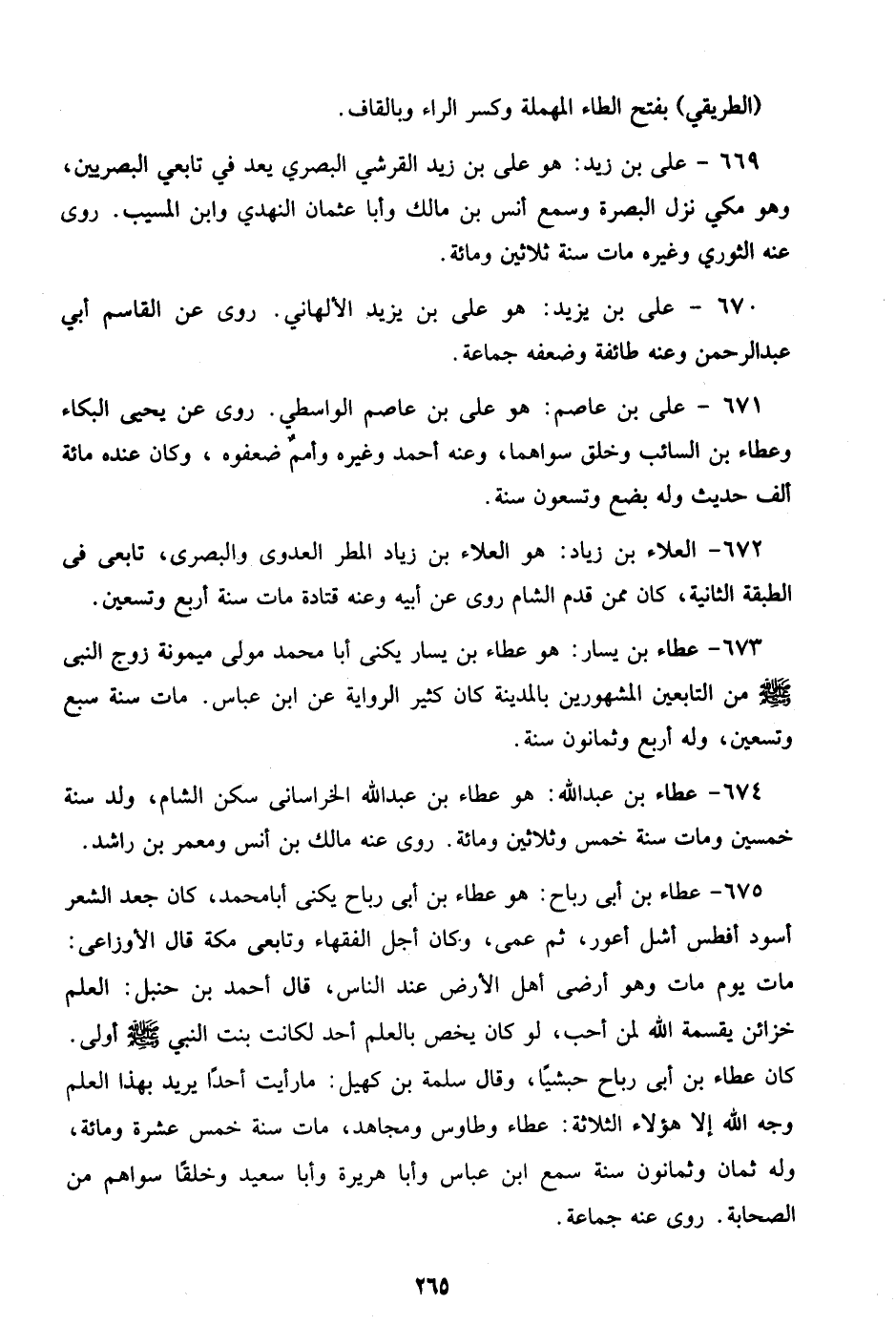 (الطريقي) بفتح الطاء المهملة وكسر الراء وبالقاف.

٦٦٩ - على بن زيد: هو على بن زيد القرشي البصري يعد في تابعي البصريين، وهو مكي نزل البصرة وسمع أنس بن مالك وأبا عثمان النهدي وابن المسيب. روى عنه الثوري وغيره مات سنة ثلاثين ومائة.

٦٧٠ - على بن يزيد: هو على بن يزيد الألهاني. روى عن القاسم أبي عبدالرحمن وعنه طائفة وضعفه جماعة.

٦٧١ - على بن عاصم: هو على بن عاصم الواسطي. روى عن يحيى البكاء وعطاء بن السائب وخلق سواهما، وعنه أحمد وغيره وأممٌ ضعفوه ، وكان عنده مائة ألف حديث وله بضع وتسعون سنة.

٦٧٢- العلاء بن زياد: هو العلاء بن زياد المطر العدوى والبصرى، تابعى فى الطبقة الثانية، كان ممن قدم الشام روى عن أبيه وعنه قتادة مات سنة أربع وتسعين.

٦٧٣- عطاء بن يسار: هو عطاء بن يسار يكنى أبا محمد مولى ميمونة زوج النبى ﷺ من التابعين المشهورين بالمدينة كان كثير الرواية عن ابن عباس. مات سنة سبع وتسعين، وله أربع وثمانون سنة.

٦٧٤- عطاء بن عبدالله: هو عطاء بن عبدالله الخراسانى سكن الشام، ولد سنة خمسين ومات سنة خمس وثلاثين ومائة. روى عنه مالك بن أنس ومعمر بن راشد.

٦٧٥- عطاء بن أبى رباح: هو عطاء بن أبى رباح يكنى أبامحمد، كان جعد الشعر أسود أفطس أشل أعور، ثم عمى، وكان أجل الفقهاء وتابعى مكة قال الأوزاعى: مات يوم مات وهو أرضى أهل الأرض عند الناس، قال أحمد بن حنبل: العلم خزائن يقسمة الله لمن أحب، لو كان يخص بالعلم أحد لكانت بنت النبي ﷺ أولى. كان عطاء بن أبى رباح حبشيًا، وقال سلمة بن كهيل: مارأيت أحدًا يريد بهذا العلم وجه الله إلا هؤلاء الثلاثة: عطاء وطاوس ومجاهد، مات سنة خمس عشرة ومائة، وله ثمان وثمانون سنة سمع ابن عباس وأبا هريرة وأبا سعيد وخلقًا سواهم من الصحابة. روى عنه جماعة.

٢٦٥